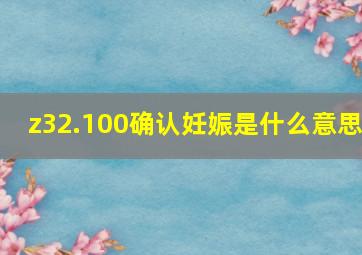 z32.100确认妊娠是什么意思